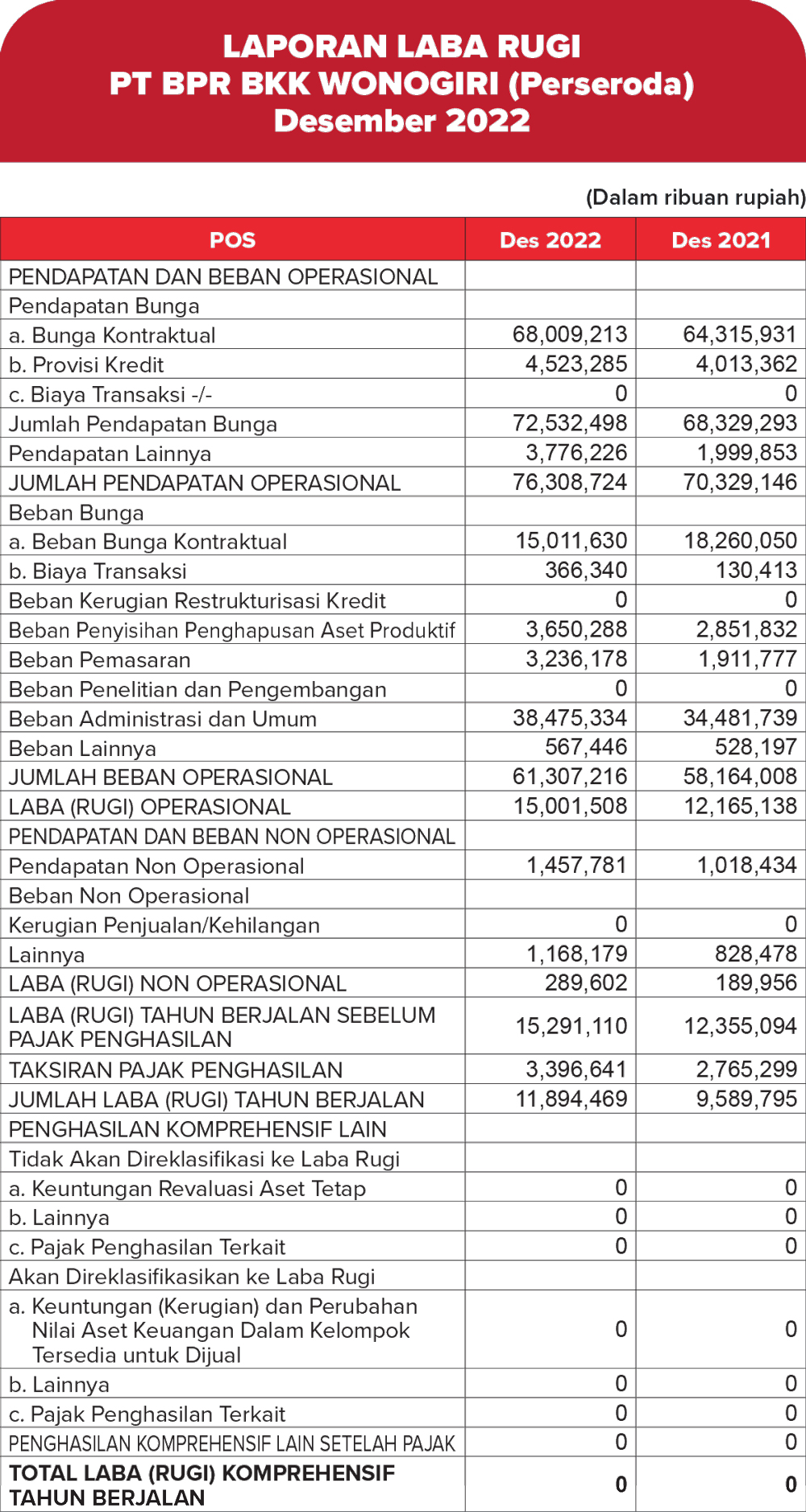 LAPORAN LABA RUGI
PT BPR BKK WONOGIRI (Perseroda)
Desember 2022

(Dalam ribuan rupiah)

| POS | Des 2022 | Des 2021 |
|---|---|---|
| PENDAPATAN DAN BEBAN OPERASIONAL | | |
| Pendapatan Bunga | | |
| a. Bunga Kontraktual | 68,009,213 | 64,315,931 |
| b. Provisi Kredit | 4,523,285 | 4,013,362 |
| c. Biaya Transaksi -/- | 0 | 0 |
| Jumlah Pendapatan Bunga | 72,532,498 | 68,329,293 |
| Pendapatan Lainnya | 3,776,226 | 1,999,853 |
| JUMLAH PENDAPATAN OPERASIONAL | 76,308,724 | 70,329,146 |
| Beban Bunga | | |
| a. Beban Bunga Kontraktual | 15,011,630 | 18,260,050 |
| b. Biaya Transaksi | 366,340 | 130,413 |
| Beban Kerugian Restrukturisasi Kredit | 0 | 0 |
| Beban Penyisihan Penghapusan Aset Produktif | 3,650,288 | 2,851,832 |
| Beban Pemasaran | 3,236,178 | 1,911,777 |
| Beban Penelitian dan Pengembangan | 0 | 0 |
| Beban Administrasi dan Umum | 38,475,334 | 34,481,739 |
| Beban Lainnya | 567,446 | 528,197 |
| JUMLAH BEBAN OPERASIONAL | 61,307,216 | 58,164,008 |
| LABA (RUGI) OPERASIONAL | 15,001,508 | 12,165,138 |
| PENDAPATAN DAN BEBAN NON OPERASIONAL | | |
| Pendapatan Non Operasional | 1,457,781 | 1,018,434 |
| Beban Non Operasional | | |
| Kerugian Penjualan/Kehilangan | 0 | 0 |
| Lainnya | 1,168,179 | 828,478 |
| LABA (RUGI) NON OPERASIONAL | 289,602 | 189,956 |
| LABA (RUGI) TAHUN BERJALAN SEBELUM PAJAK PENGHASILAN | 15,291,110 | 12,355,094 |
| TAKSIRAN PAJAK PENGHASILAN | 3,396,641 | 2,765,299 |
| JUMLAH LABA (RUGI) TAHUN BERJALAN | 11,894,469 | 9,589,795 |
| PENGHASILAN KOMPREHENSIF LAIN | | |
| Tidak Akan Direklasifikasi ke Laba Rugi | | |
| a. Keuntungan Revaluasi Aset Tetap | 0 | 0 |
| b. Lainnya | 0 | 0 |
| c. Pajak Penghasilan Terkait | 0 | 0 |
| Akan Direklasifikasikan ke Laba Rugi | | |
| a. Keuntungan (Kerugian) dan Perubahan Nilai Aset Keuangan Dalam Kelompok Tersedia untuk Dijual | 0 | 0 |
| b. Lainnya | 0 | 0 |
| c. Pajak Penghasilan Terkait | 0 | 0 |
| PENGHASILAN KOMPREHENSIF LAIN SETELAH PAJAK | 0 | 0 |
| TOTAL LABA (RUGI) KOMPREHENSIF TAHUN BERJALAN | 0 | 0 |